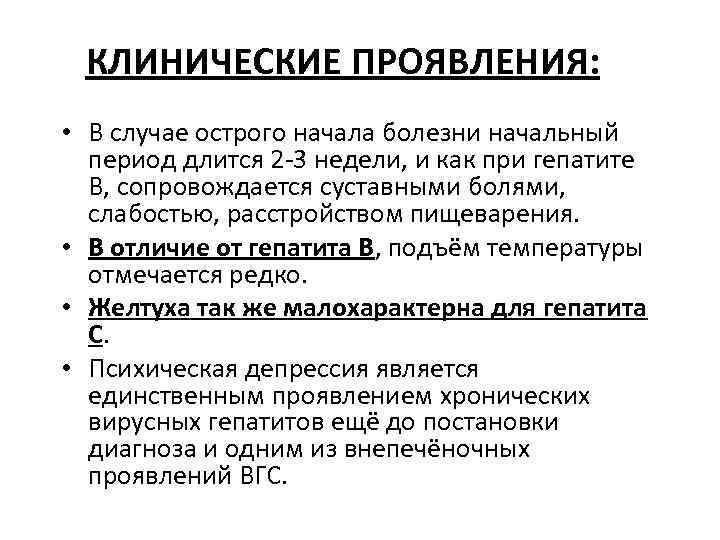 КЛИНИЧЕСКИЕ ПРОЯВЛЕНИЯ:

• В случае острого начала болезни начальный период длится 2-3 недели, и как при гепатите В, сопровождается суставными болями, слабостью, расстройством пищеварения.

• В отличие от гепатита В, подъём температуры отмечается редко.

• Желтуха так же малохарактерна для гепатита С.

• Психическая депрессия является единственным проявлением хронических вирусных гепатитов ещё до постановки диагноза и одним из внепечёночных проявлений ВГС.